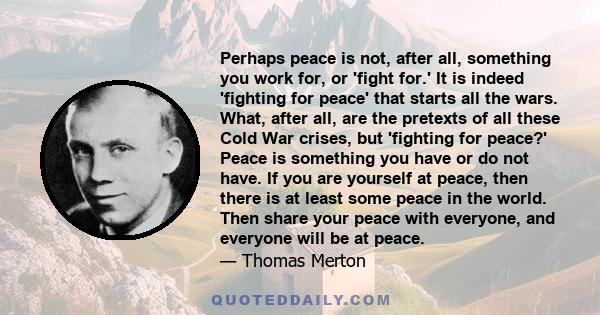 Perhaps peace is not, after all, something you work for, or 'fight for.' It is indeed 'fighting for peace' that starts all the wars. What, after all, are the pretexts of all these Cold War crises, but 'fighting for peace?' Peace is something you have or do not have. If you are yourself at peace, then there is at least some peace in the world. Then share your peace with everyone, and everyone will be at peace.
— Thomas Merton

QUOTEDDAILY.COM